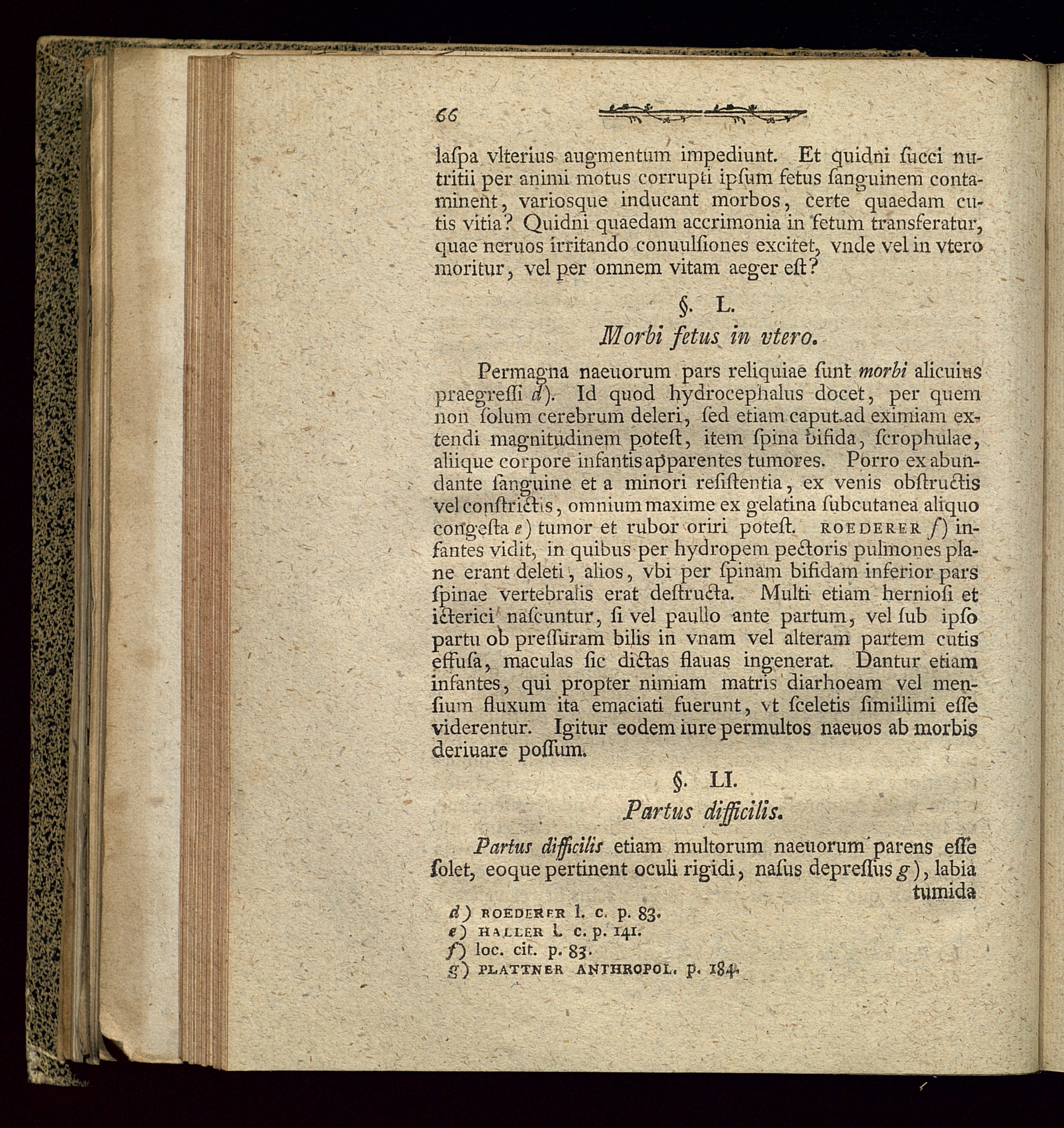 66

laſpa vlterius augmentum impediunt. Et quidni ſucci nutritii per animi motus corrupti ipſum fetus ſanguinem contaminent, variosque inducant morbos, certe quaedam cutis vitia? Quidni quaedam accrimonia in fetum transferatur, quae neruos irritando conuulſiones excitet, vnde vel in vtero moritur, vel per omnem vitam aeger eſt?

§. L.

Morbi fetus in vtero.

Permagna naeuorum pars reliquiae ſunt morbi alicuius praegreſſi d). Id quod hydrocephalus docet, per quem non ſolum cerebrum deleri, ſed etiam caput ad eximiam extendi magnitudinem poteſt, item ſpina bifida, ſcrophulae, aliique corpore infantis apparentes tumores. Porro ex abundante ſanguine et a minori reſiſtentia, ex venis obſtructis vel conſtrictis, omnium maxime ex gelatina ſubcutanea aliquo congeſta e) tumor et rubor oriri poteſt. ROEDERER f) infantes vidit, in quibus per hydropem pectoris pulmones plane erant deleti, alios, vbi per ſpinam bifidam inferior pars ſpinae vertebralis erat deſtructa. Multi etiam hernioſi et icterici naſcuntur, ſi vel paullo ante partum, vel ſub ipſo partu ob preſſuram bilis in vnam vel alteram partem cutis effuſa, maculas ſic dictas flauas ingenerat. Dantur etiam infantes, qui propter nimiam matris diarhoeam vel menſium fluxum ita emaciati fuerunt, vt ſceletis ſimillimi eſſe viderentur. Igitur eodem iure permultos naeuos ab morbis deriuare poſſum.

§. LI.

Partus difficilis.

Partus difficilis etiam multorum naeuorum parens eſſe ſolet, eoque pertinent oculi rigidi, naſus depreſſus g), labia tumida

d) ROEDERER l. c. p. 83.
e) HALLER l. c. p. 141.
f) loc. cit. p. 83.
g) PLATTNER ANTHROPOL. p. 184.